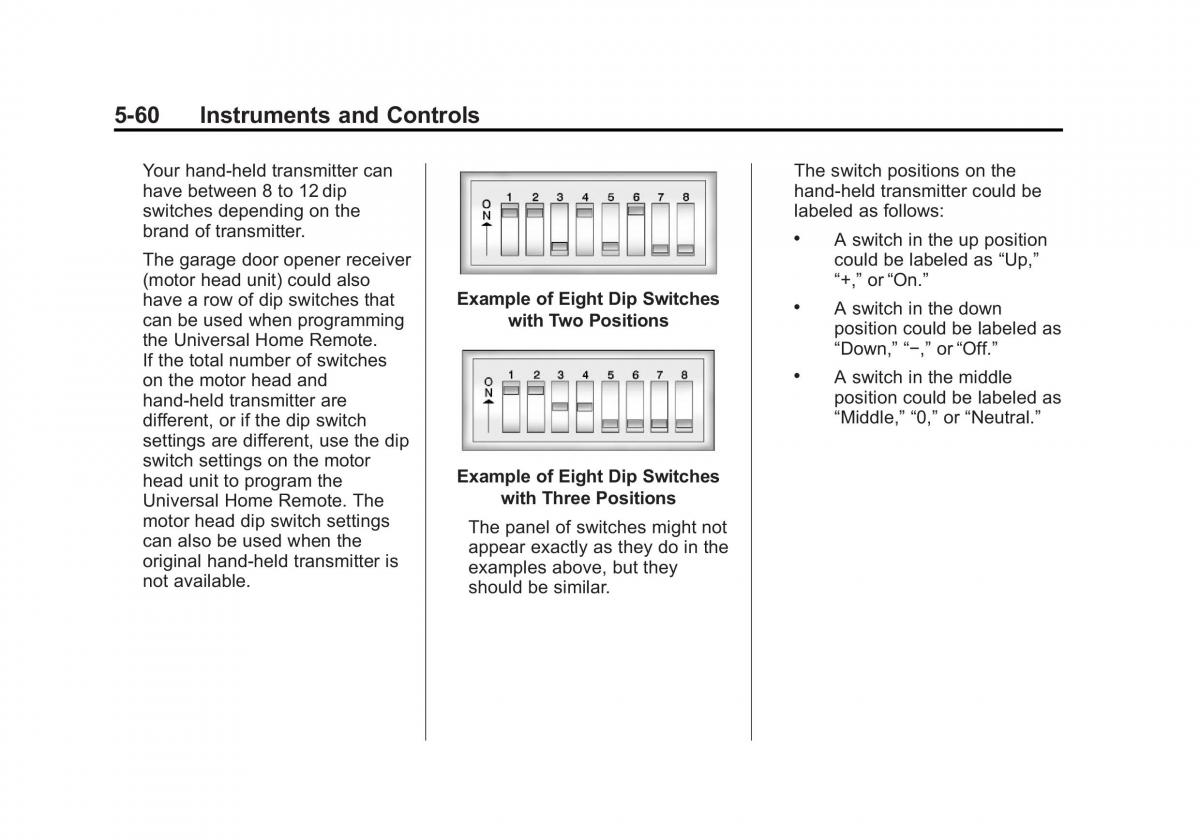 5-60 Instruments and Controls

Your hand-held transmitter can have between 8 to 12 dip switches depending on the brand of transmitter.

The garage door opener receiver (motor head unit) could also have a row of dip switches that can be used when programming the Universal Home Remote. If the total number of switches on the motor head and hand-held transmitter are different, or if the dip switch settings are different, use the dip switch settings on the motor head unit to program the Universal Home Remote. The motor head dip switch settings can also be used when the original hand-held transmitter is not available.

ON 1 2 3 4 5 6 7 8

Example of Eight Dip Switches with Two Positions

ON 1 2 3 4 5 6 7 8

Example of Eight Dip Switches with Three Positions

The panel of switches might not appear exactly as they do in the examples above, but they should be similar.

The switch positions on the hand-held transmitter could be labeled as follows:

• A switch in the up position could be labeled as “Up,” “+,” or “On.”

• A switch in the down position could be labeled as “Down,” “−,” or “Off.”

• A switch in the middle position could be labeled as “Middle,” “0,” or “Neutral.”